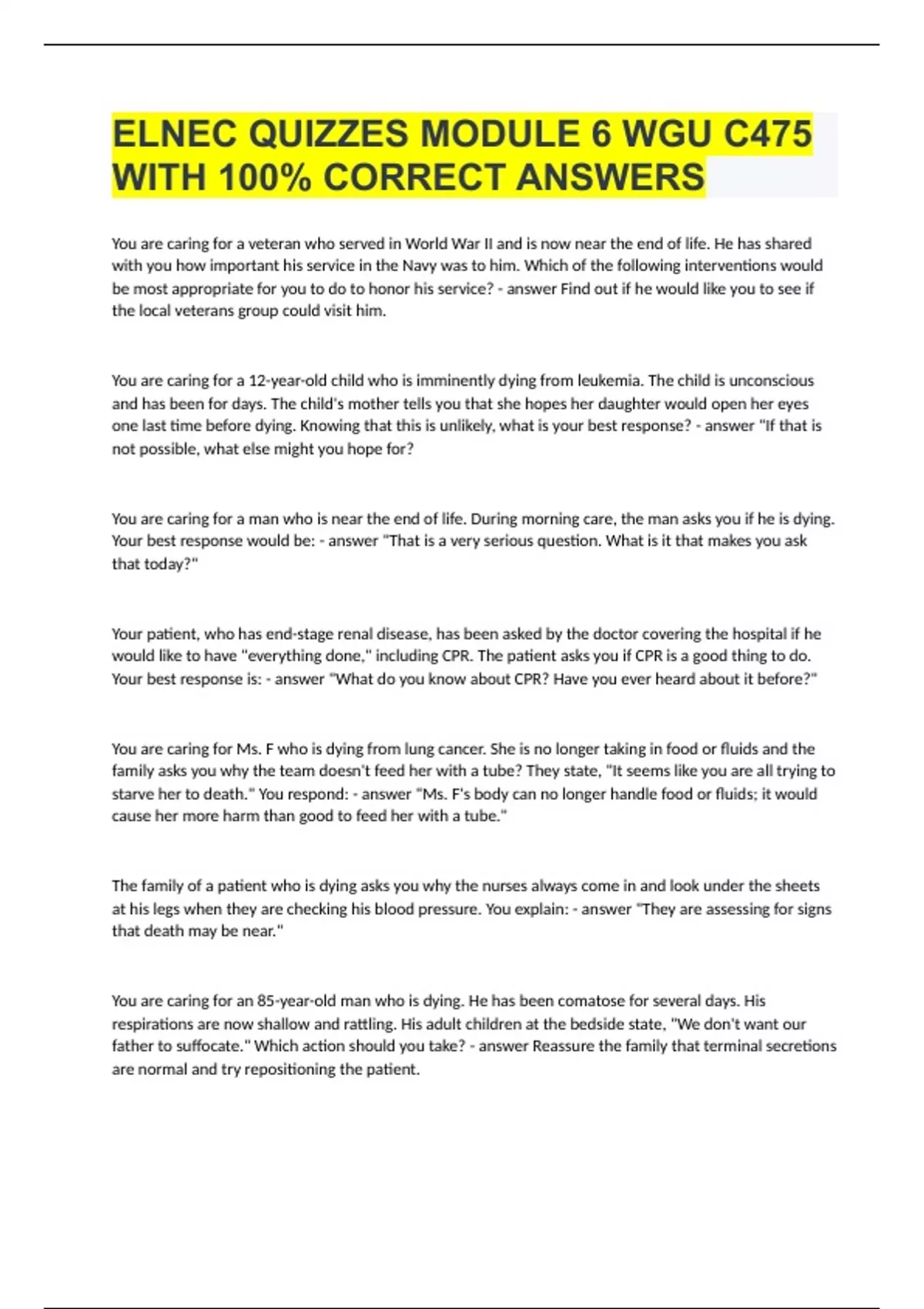 ELNEC QUIZZES MODULE 6 WGU C475 WITH 100% CORRECT ANSWERS

You are caring for a veteran who served in World War II and is now near the end of life. He has shared with you how important his service in the Navy was to him. Which of the following interventions would be most appropriate for you to do to honor his service? - answer Find out if he would like you to see if the local veterans group could visit him.

You are caring for a 12-year-old child who is imminently dying from leukemia. The child is unconscious and has been for days. The child's mother tells you that she hopes her daughter would open her eyes one last time before dying. Knowing that this is unlikely, what is your best response? - answer "If that is not possible, what else might you hope for?

You are caring for a man who is near the end of life. During morning care, the man asks you if he is dying. Your best response would be: - answer "That is a very serious question. What is it that makes you ask that today?"

Your patient, who has end-stage renal disease, has been asked by the doctor covering the hospital if he would like to have "everything done," including CPR. The patient asks you if CPR is a good thing to do. Your best response is: - answer "What do you know about CPR? Have you ever heard about it before?"

You are caring for Ms. F who is dying from lung cancer. She is no longer taking in food or fluids and the family asks you why the team doesn't feed her with a tube? They state, "It seems like you are all trying to starve her to death." You respond: - answer "Ms. F's body can no longer handle food or fluids; it would cause her more harm than good to feed her with a tube."

The family of a patient who is dying asks you why the nurses always come in and look under the sheets at his legs when they are checking his blood pressure. You explain: - answer "They are assessing for signs that death may be near."

You are caring for an 85-year-old man who is dying. He has been comatose for several days. His respirations are now shallow and rattling. His adult children at the bedside state, "We don't want our father to suffocate." Which action should you take? - answer Reassure the family that terminal secretions are normal and try repositioning the patient.